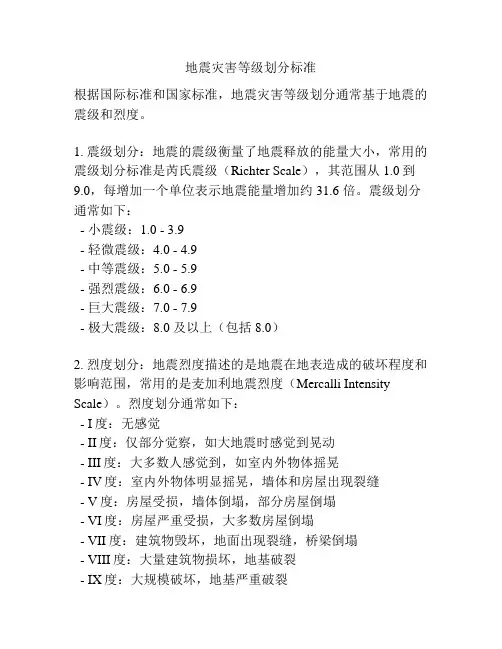 地震灾害等级划分标准

根据国际标准和国家标准，地震灾害等级划分通常基于地震的震级和烈度。

1. 震级划分：地震的震级衡量了地震释放的能量大小，常用的震级划分标准是芮氏震级（Richter Scale），其范围从 1.0 到 9.0，每增加一个单位表示地震能量增加约 31.6 倍。震级划分通常如下：
- 小震级：1.0 - 3.9
- 轻微震级：4.0 - 4.9
- 中等震级：5.0 - 5.9
- 强烈震级：6.0 - 6.9
- 巨大震级：7.0 - 7.9
- 极大震级：8.0 及以上（包括 8.0）

2. 烈度划分：地震烈度描述的是地震在地表造成的破坏程度和影响范围，常用的是麦加利地震烈度（Mercalli Intensity Scale）。烈度划分通常如下：
- I 度：无感觉
- II 度：仅部分觉察，如大地震时感觉到晃动
- III 度：大多数人感觉到，如室内外物体摇晃
- IV 度：室内外物体明显摇晃，墙体和房屋出现裂缝
- V 度：房屋受损，墙体倒塌，部分房屋倒塌
- VI 度：房屋严重受损，大多数房屋倒塌
- VII 度：建筑物毁坏，地面出现裂缝，桥梁倒塌
- VIII 度：大量建筑物损坏，地基破裂
- IX 度：大规模破坏，地基严重破裂